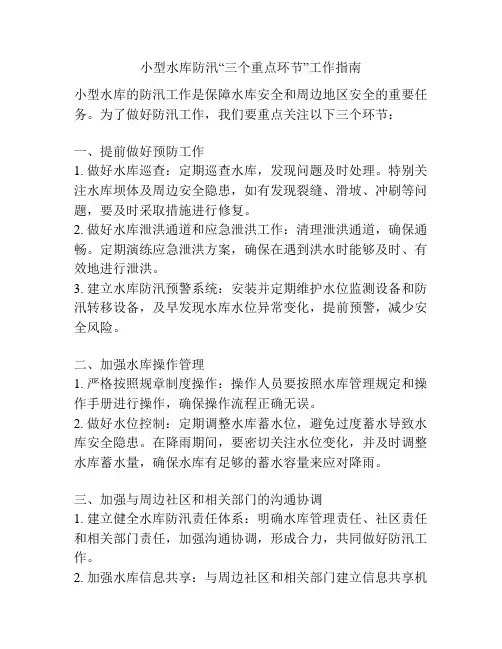 小型水库防汛“三个重点环节”工作指南

小型水库的防汛工作是保障水库安全和周边地区安全的重要任务。为了做好防汛工作，我们要重点关注以下三个环节：

一、提前做好预防工作
1. 做好水库巡查：定期巡查水库，发现问题及时处理。特别关注水库坝体及周边安全隐患，如有发现裂缝、滑坡、冲刷等问题，要及时采取措施进行修复。
2. 做好水库泄洪通道和应急泄洪工作：清理泄洪通道，确保通畅。定期演练应急泄洪方案，确保在遇到洪水时能够及时、有效地进行泄洪。
3. 建立水库防汛预警系统：安装并定期维护水位监测设备和防汛转移设备，及早发现水库水位异常变化，提前预警，减少安全风险。

二、加强水库操作管理
1. 严格按照规章制度操作：操作人员要按照水库管理规定和操作手册进行操作，确保操作流程正确无误。
2. 做好水位控制：定期调整水库蓄水位，避免过度蓄水导致水库安全隐患。在降雨期间，要密切关注水位变化，并及时调整水库蓄水量，确保水库有足够的蓄水容量来应对降雨。

三、加强与周边社区和相关部门的沟通协调
1. 建立健全水库防汛责任体系：明确水库管理责任、社区责任和相关部门责任，加强沟通协调，形成合力，共同做好防汛工作。
2. 加强水库信息共享：与周边社区和相关部门建立信息共享机